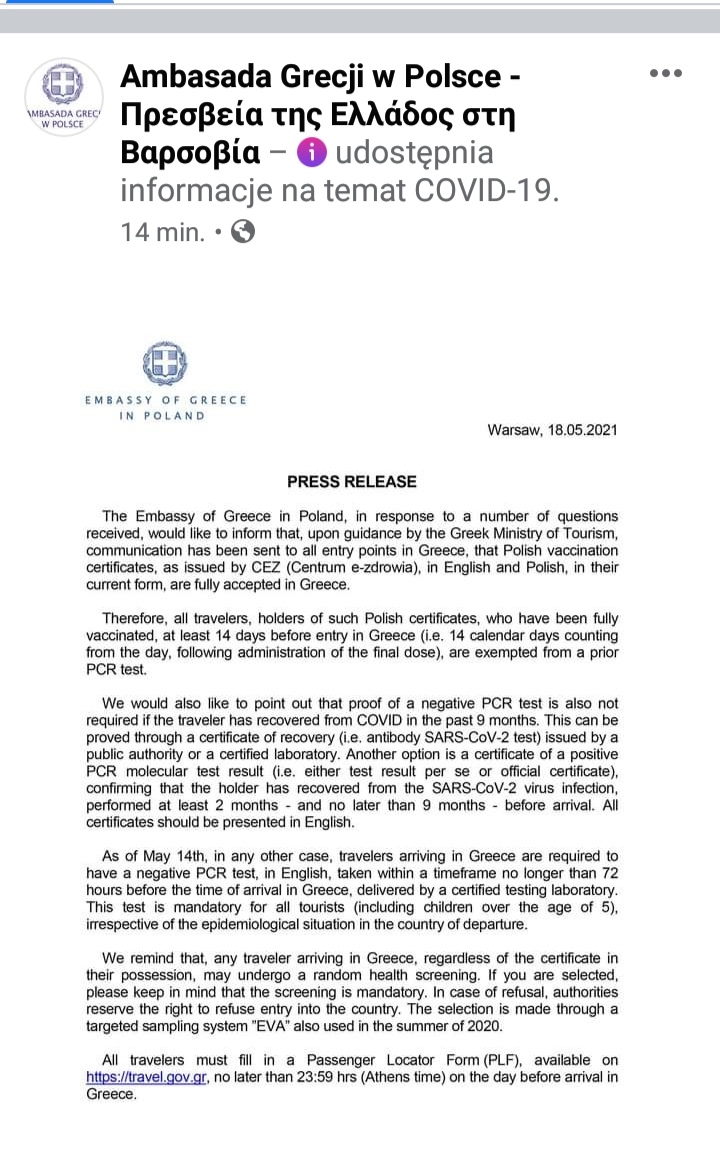 AMBASADA GRECJI W POLSCE

Ambasada Grecji w Polsce - Πρεσβεία της Ελλάδος στη Βαρσοβία – udostępnia informacje na temat COVID-19.
14 min. •

EMBASSY OF GREECE IN POLAND

Warsaw, 18.05.2021

PRESS RELEASE

The Embassy of Greece in Poland, in response to a number of questions received, would like to inform that, upon guidance by the Greek Ministry of Tourism, communication has been sent to all entry points in Greece, that Polish vaccination certificates, as issued by CEZ (Centrum e-zdrowia), in English and Polish, in their current form, are fully accepted in Greece.

Therefore, all travelers, holders of such Polish certificates, who have been fully vaccinated, at least 14 days before entry in Greece (i.e. 14 calendar days counting from the day, following administration of the final dose), are exempted from a prior PCR test.

We would also like to point out that proof of a negative PCR test is also not required if the traveler has recovered from COVID in the past 9 months. This can be proved through a certificate of recovery (i.e. antibody SARS-CoV-2 test) issued by a public authority or a certified laboratory. Another option is a certificate of a positive PCR molecular test result (i.e. either test result per se or official certificate), confirming that the holder has recovered from the SARS-CoV-2 virus infection, performed at least 2 months - and no later than 9 months - before arrival. All certificates should be presented in English.

As of May 14th, in any other case, travelers arriving in Greece are required to have a negative PCR test, in English, taken within a timeframe no longer than 72 hours before the time of arrival in Greece, delivered by a certified testing laboratory. This test is mandatory for all tourists (including children over the age of 5), irrespective of the epidemiological situation in the country of departure.

We remind that, any traveler arriving in Greece, regardless of the certificate in their possession, may undergo a random health screening. If you are selected, please keep in mind that the screening is mandatory. In case of refusal, authorities reserve the right to refuse entry into the country. The selection is made through a targeted sampling system "EVA" also used in the summer of 2020.

All travelers must fill in a Passenger Locator Form (PLF), available on https://travel.gov.gr, no later than 23:59 hrs (Athens time) on the day before arrival in Greece.